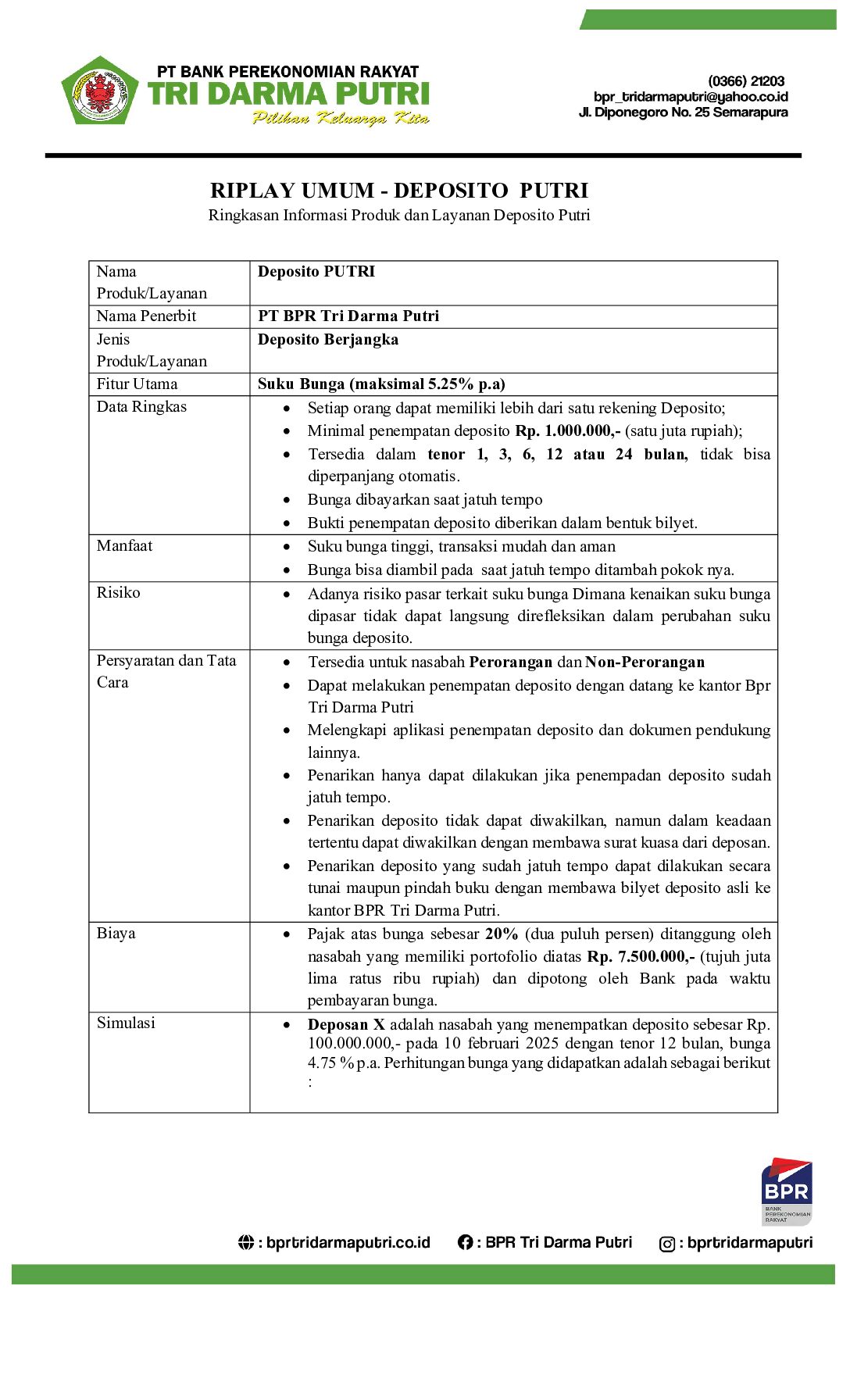 PT BANK PEREKONOMIAN RAKYAT
TRI DARMA PUTRI
Pilihan Keluarga Kita

(0366) 21203
bpr_tridarmaputri@yahoo.co.id
Jl. Diponegoro No. 25 Semarapura

RIPLAY UMUM - DEPOSITO PUTRI
Ringkasan Informasi Produk dan Layanan Deposito Putri

| Nama Produk/Layanan | Deposito PUTRI |
|---|---|
| Nama Penerbit | PT BPR Tri Darma Putri |
| Jenis Produk/Layanan | Deposito Berjangka |
| Fitur Utama | Suku Bunga (maksimal 5.25% p.a) |
| Data Ringkas | • Setiap orang dapat memiliki lebih dari satu rekening Deposito; • Minimal penempatan deposito Rp. 1.000.000,- (satu juta rupiah); • Tersedia dalam tenor 1, 3, 6, 12 atau 24 bulan, tidak bisa diperpanjang otomatis. • Bunga dibayarkan saat jatuh tempo • Bukti penempatan deposito diberikan dalam bentuk bilyet. |
| Manfaat | • Suku bunga tinggi, transaksi mudah dan aman • Bunga bisa diambil pada saat jatuh tempo ditambah pokok nya. |
| Risiko | • Adanya risiko pasar terkait suku bunga Dimana kenaikan suku bunga dipasar tidak dapat langsung direfleksikan dalam perubahan suku bunga deposito. |
| Persyaratan dan Tata Cara | • Tersedia untuk nasabah Perorangan dan Non-Perorangan • Dapat melakukan penempatan deposito dengan datang ke kantor Bpr Tri Darma Putri • Melengkapi aplikasi penempatan deposito dan dokumen pendukung lainnya. • Penarikan hanya dapat dilakukan jika penempadan deposito sudah jatuh tempo. • Penarikan deposito tidak dapat diwakilkan, namun dalam keadaan tertentu dapat diwakilkan dengan membawa surat kuasa dari deposan. • Penarikan deposito yang sudah jatuh tempo dapat dilakukan secara tunai maupun pindah buku dengan membawa bilyet deposito asli ke kantor BPR Tri Darma Putri. |
| Biaya | • Pajak atas bunga sebesar 20% (dua puluh persen) ditanggung oleh nasabah yang memiliki portofolio diatas Rp. 7.500.000,- (tujuh juta lima ratus ribu rupiah) dan dipotong oleh Bank pada waktu pembayaran bunga. |
| Simulasi | • Deposan X adalah nasabah yang menempatkan deposito sebesar Rp. 100.000.000,- pada 10 februari 2025 dengan tenor 12 bulan, bunga 4.75 % p.a. Perhitungan bunga yang didapatkan adalah sebagai berikut : |

BPR
BANK PEREKONOMIAN RAKYAT

: bprtridarmaputri.co.id
: BPR Tri Darma Putri
: bprtridarmaputri